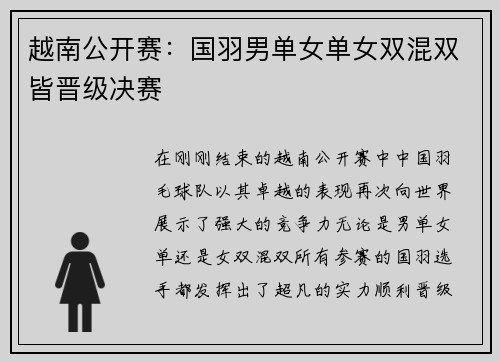 越南公开赛：国羽男单女单女双混双皆晋级决赛

在刚刚结束的越南公开赛中中国羽毛球队以其卓越的表现再次向世界展示了强大的竞争力无论是男单女单还是女双混双所有参赛的国羽选手都发挥出了超凡的实力顺利晋级